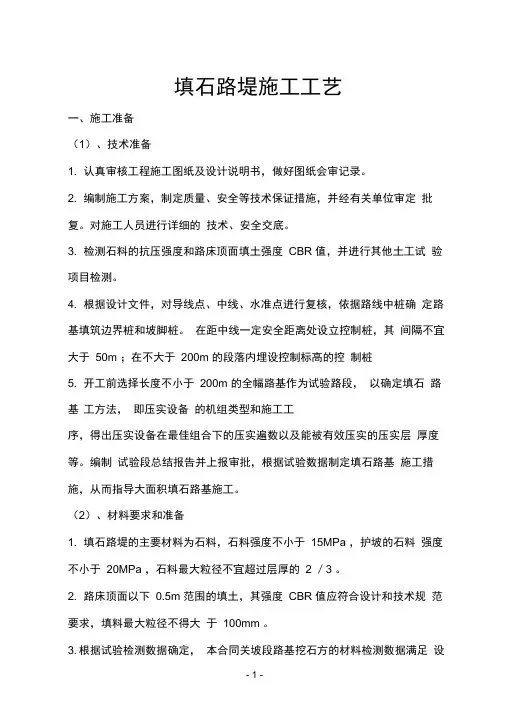 填石路堤施工工艺

一、施工准备

（1）、技术准备

1. 认真审核工程施工图纸及设计说明书，做好图纸会审记录。

2. 编制施工方案，制定质量、安全等技术保证措施，并经有关单位审定 批复。对施工人员进行详细的 技术、安全交底。

3. 检测石料的抗压强度和路床顶面填土强度 CBR 值，并进行其他土工试 验项目检测。

4. 根据设计文件，对导线点、中线、水准点进行复核，依据路线中桩确 定路基填筑边界桩和坡脚桩。 在距中线一定安全距离处设立控制桩，其 间隔不宜大于 50m ；在不大于 200m 的段落内埋设控制标高的控 制桩

5. 开工前选择长度不小于 200m 的全幅路基作为试验路段， 以确定填石 路基 工方法， 即压实设备 的机组类型和施工工

序，得出压实设备在最佳组合下的压实遍数以及能被有效压实的压实层 厚度等。编制 试验段总结报告并上报审批，根据试验数据制定填石路基 施工措施，从而指导大面积填石路基施工。

（2）、材料要求和准备

1. 填石路堤的主要材料为石料，石料强度不小于 15MPa ，护坡的石料 强度不小于 20MPa ，石料最大粒径不宜超过层厚的 2 ／3 。

2. 路床顶面以下 0.5m 范围的填土，其强度 CBR 值应符合设计和技术规 范要求，填料最大粒径不得大 于 100mm 。

3. 根据试验检测数据确定， 本合同关坡段路基挖石方的材料检测数据满足 设

- 1 -